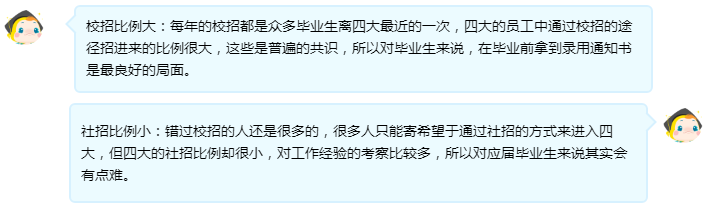 校招比例大：每年的校招都是众多毕业生离四大最近的一次，四大的员工中通过校招的途径招进来的比例很大，这些是普遍的共识，所以对毕业生来说，在毕业前拿到录用通知书是最良好的局面。

社招比例小：错过校招的人还是很多的，很多人只能寄希望于通过社招的方式来进入四大，但四大的社招比例却很小，对工作经验的考察比较多，所以对应届毕业生来说其实会有点难。